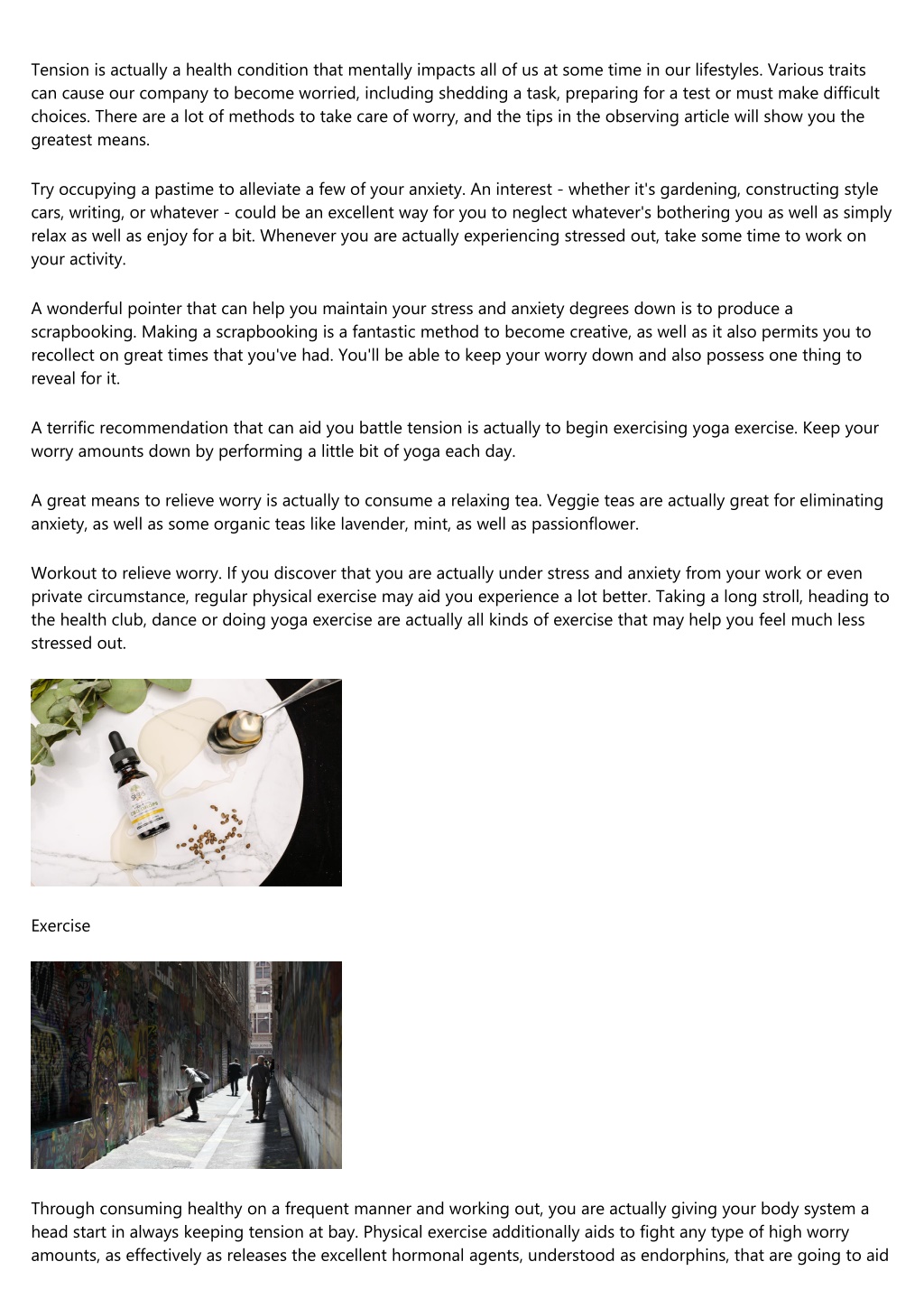 Tension is actually a health condition that mentally impacts all of us at some time in our lifestyles. Various traits can cause our company to become worried, including shedding a task, preparing for a test or must make difficult choices. There are a lot of methods to take care of worry, and the tips in the observing article will show you the greatest means.

Try occupying a pastime to alleviate a few of your anxiety. An interest - whether it's gardening, constructing style cars, writing, or whatever - could be an excellent way for you to neglect whatever's bothering you as well as simply relax as well as enjoy for a bit. Whenever you are actually experiencing stressed out, take some time to work on your activity.

A wonderful pointer that can help you maintain your stress and anxiety degrees down is to produce a scrapbooking. Making a scrapbooking is a fantastic method to become creative, as well as it also permits you to recollect on great times that you've had. You'll be able to keep your worry down and also possess one thing to reveal for it.

A terrific recommendation that can aid you battle tension is actually to begin exercising yoga exercise. Keep your worry amounts down by performing a little bit of yoga each day.

A great means to relieve worry is actually to consume a relaxing tea. Veggie teas are actually great for eliminating anxiety, as well as some organic teas like lavender, mint, as well as passionflower.

Workout to relieve worry. If you discover that you are actually under stress and anxiety from your work or even private circumstance, regular physical exercise may aid you experience a lot better. Taking a long stroll, heading to the health club, dance or doing yoga exercise are actually all kinds of exercise that may help you feel much less stressed out.

Exercise

Through consuming healthy on a frequent manner and working out, you are actually giving your body system a head start in always keeping tension at bay. Physical exercise additionally aids to fight any type of high worry amounts, as effectively as releases the excellent hormonal agents, understood as endorphins, that are going to aid